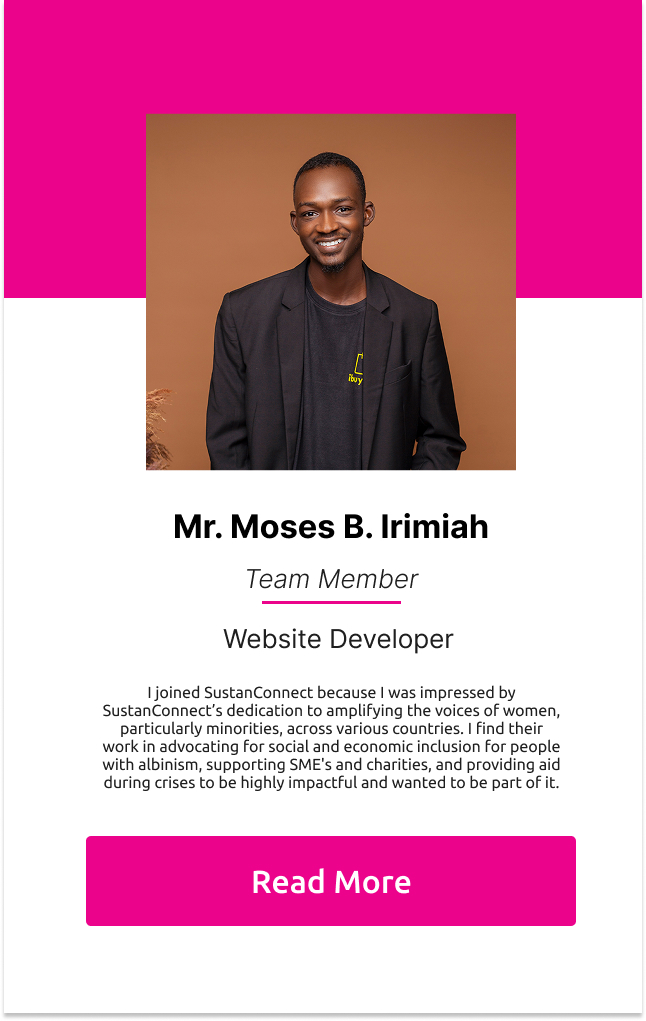 Mr. Moses B. Irimiah

Team Member

Website Developer

I joined SustanConnect because I was impressed by SustanConnect's dedication to amplifying the voices of women, particularly minorities, across various countries. I find their work in advocating for social and economic inclusion for people with albinism, supporting SME's and charities, and providing aid during crises to be highly impactful and wanted to be part of it.

Read More